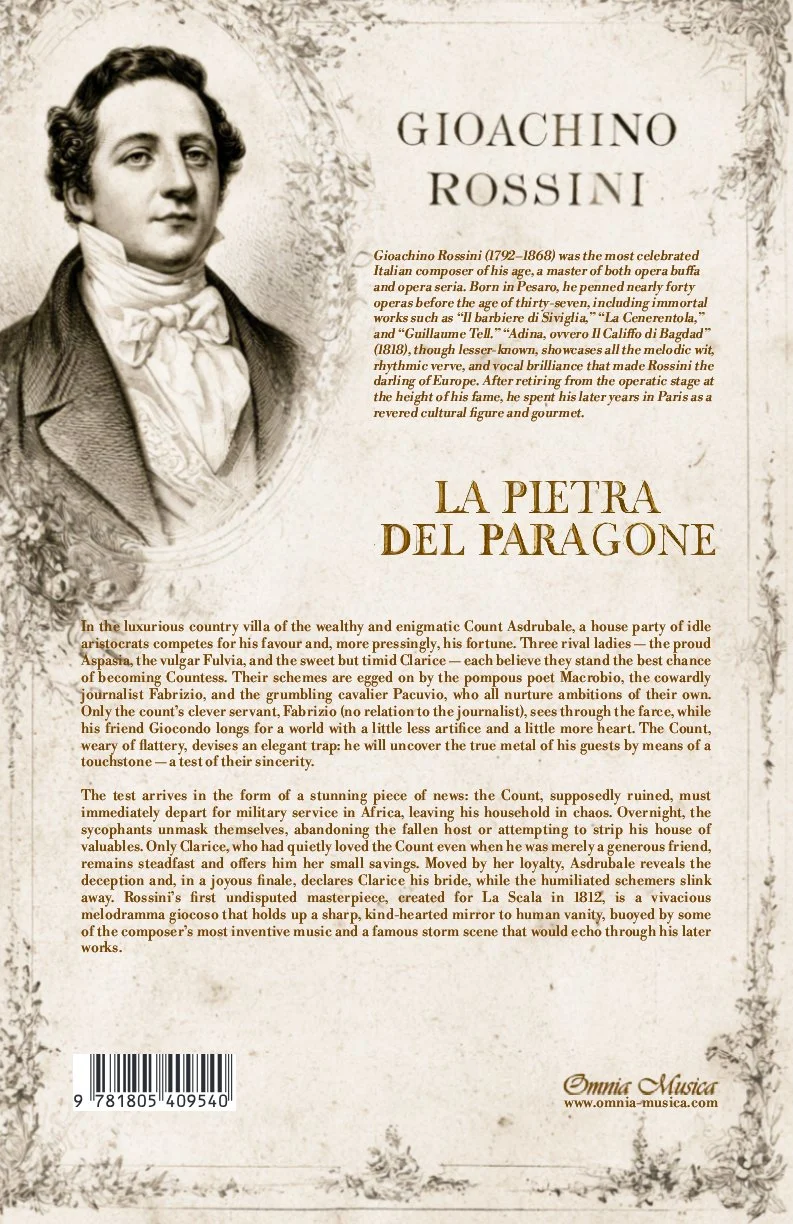 GIOACHINO ROSSINI

Gioachino Rossini (1792–1868) was the most celebrated Italian composer of his age, a master of both opera buffa and opera seria. Born in Pesaro, he penned nearly forty operas before the age of thirty-seven, including immortal works such as "Il barbiere di Siviglia," "La Cenerentola," and "Guillaume Tell." "Adina, ovvero Il Califfo di Bagdad" (1818), though lesser-known, showcases all the melodic wit, rhythmic verve, and vocal brilliance that made Rossini the darling of Europe. After retiring from the operatic stage at the height of his fame, he spent his later years in Paris as a revered cultural figure and gourmet.

LA PIETRA DEL PARAGONE

In the luxurious country villa of the wealthy and enigmatic Count Asdrubale, a house party of idle aristocrats competes for his favour and, more pressingly, his fortune. Three rival ladies — the proud Aspasia, the vulgar Fulvia, and the sweet but timid Clarice — each believe they stand the best chance of becoming Countess. Their schemes are egged on by the pompous poet Macrobio, the cowardly journalist Fabrizio, and the grumbling cavalier Pacuvio, who all nurture ambitions of their own. Only the count's clever servant, Fabrizio (no relation to the journalist), sees through the farce, while his friend Giocondo longs for a world with a little less artifice and a little more heart. The Count, weary of flattery, devises an elegant trap: he will uncover the true metal of his guests by means of a touchstone — a test of their sincerity.

The test arrives in the form of a stunning piece of news: the Count, supposedly ruined, must immediately depart for military service in Africa, leaving his household in chaos. Overnight, the sycophants unmask themselves, abandoning the fallen host or attempting to strip his house of valuables. Only Clarice, who had quietly loved the Count even when he was merely a generous friend, remains steadfast and offers him her small savings. Moved by her loyalty, Asdrubale reveals the deception and, in a joyous finale, declares Clarice his bride, while the humiliated schemers slink away. Rossini's first undisputed masterpiece, created for La Scala in 1812, is a vivacious melodramma giocoso that holds up a sharp, kind-hearted mirror to human vanity, buoyed by some of the composer's most inventive music and a famous storm scene that would echo through his later works.

9 781805 409540

Omnia Musica
www.omnia-musica.com